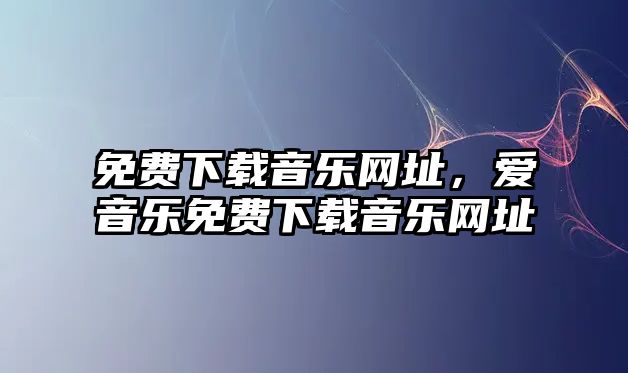 免费下载音乐网址，爱音乐免费下载音乐网址